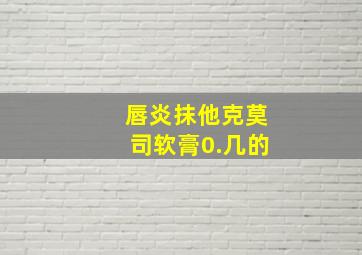 唇炎抹他克莫司软膏0.几的